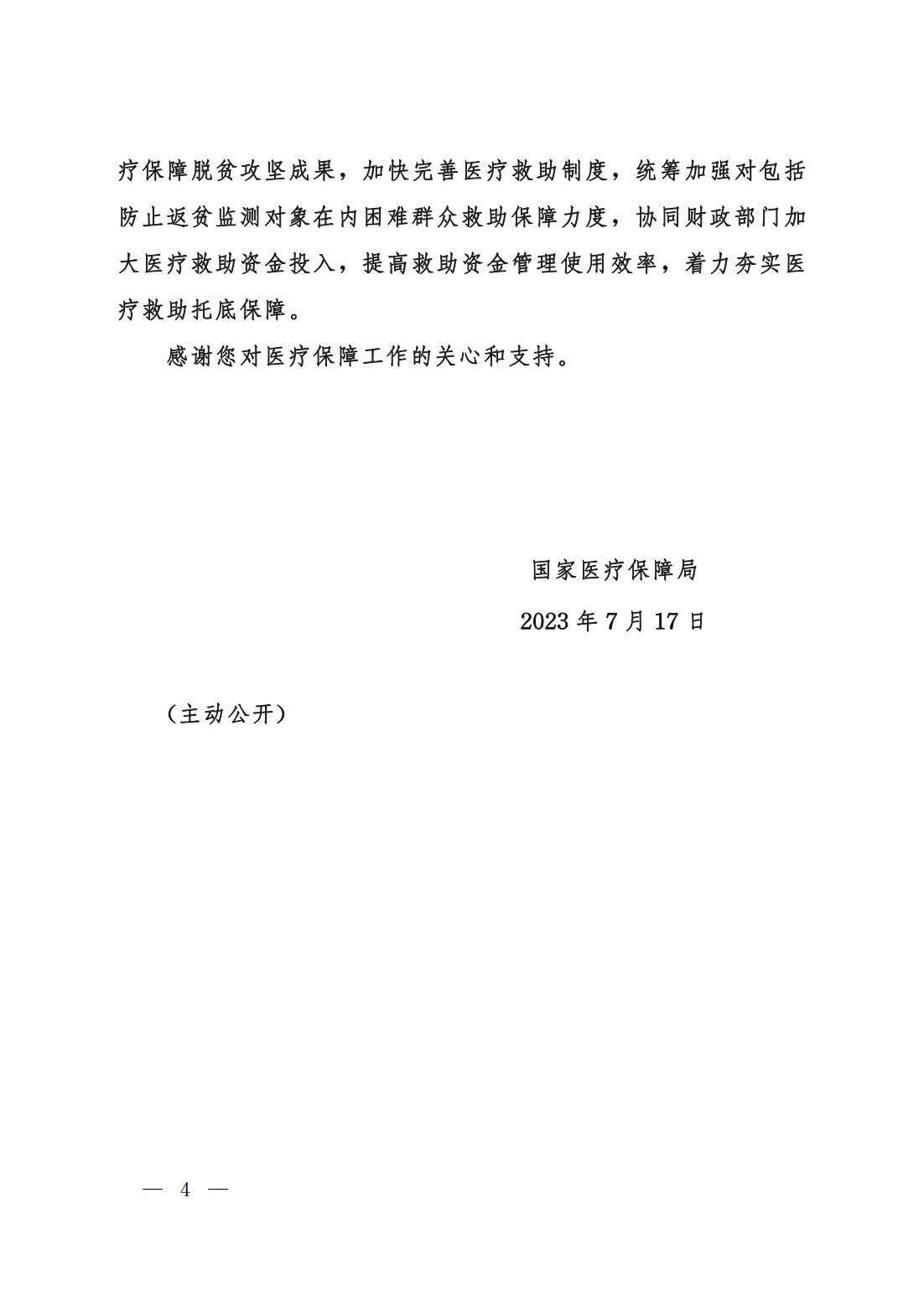 疗保障脱贫攻坚成果，加快完善医疗救助制度，统筹加强对包括防止返贫监测对象在内困难群众救助保障力度，协同财政部门加大医疗救助资金投入，提高救助资金管理使用效率，着力夯实医疗救助托底保障。

感谢您对医疗保障工作的关心和支持。

国家医疗保障局

2023 年 7 月 17 日

（主动公开）

— 4 —